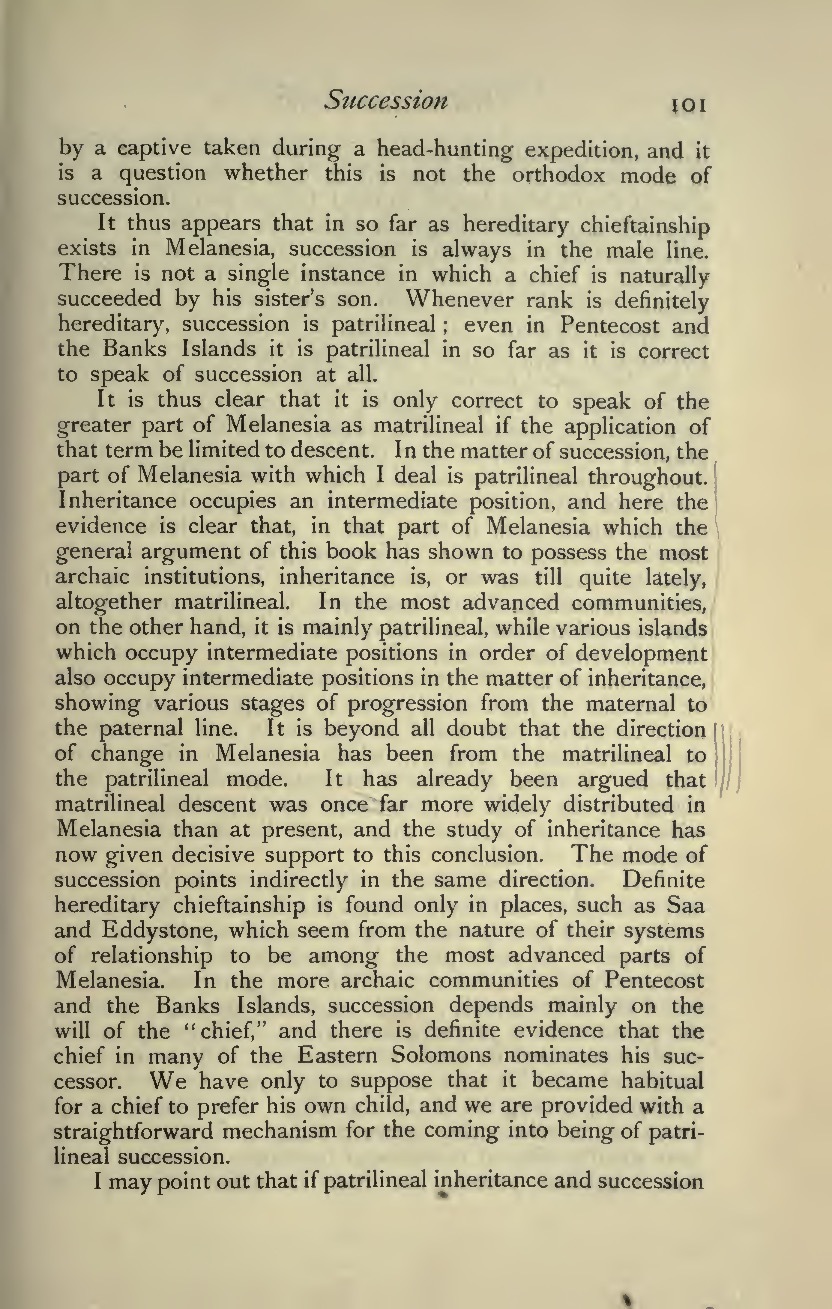 Succession 101

by a captive taken during a head-hunting expedition, and it is a question whether this is not the orthodox mode of succession.

It thus appears that in so far as hereditary chieftainship exists in Melanesia, succession is always in the male line. There is not a single instance in which a chief is naturally succeeded by his sister's son. Whenever rank is definitely hereditary, succession is patrilineal; even in Pentecost and the Banks Islands it is patrilineal in so far as it is correct to speak of succession at all.

It is thus clear that it is only correct to speak of the greater part of Melanesia as matrilineal if the application of that term be limited to descent. In the matter of succession, the part of Melanesia with which I deal is patrilineal throughout. Inheritance occupies an intermediate position, and here the evidence is clear that, in that part of Melanesia which the general argument of this book has shown to possess the most archaic institutions, inheritance is, or was till quite lately, altogether matrilineal. In the most advanced communities, on the other hand, it is mainly patrilineal, while various islands which occupy intermediate positions in order of development also occupy intermediate positions in the matter of inheritance, showing various stages of progression from the maternal to the paternal line. It is beyond all doubt that the direction of change in Melanesia has been from the matrilineal to the patrilineal mode. It has already been argued that matrilineal descent was once far more widely distributed in Melanesia than at present, and the study of inheritance has now given decisive support to this conclusion. The mode of succession points indirectly in the same direction. Definite hereditary chieftainship is found only in places, such as Saa and Eddystone, which seem from the nature of their systems of relationship to be among the most advanced parts of Melanesia. In the more archaic communities of Pentecost and the Banks Islands, succession depends mainly on the will of the "chief," and there is definite evidence that the chief in many of the Eastern Solomons nominates his successor. We have only to suppose that it became habitual for a chief to prefer his own child, and we are provided with a straightforward mechanism for the coming into being of patrilineal succession.

I may point out that if patrilineal inheritance and succession